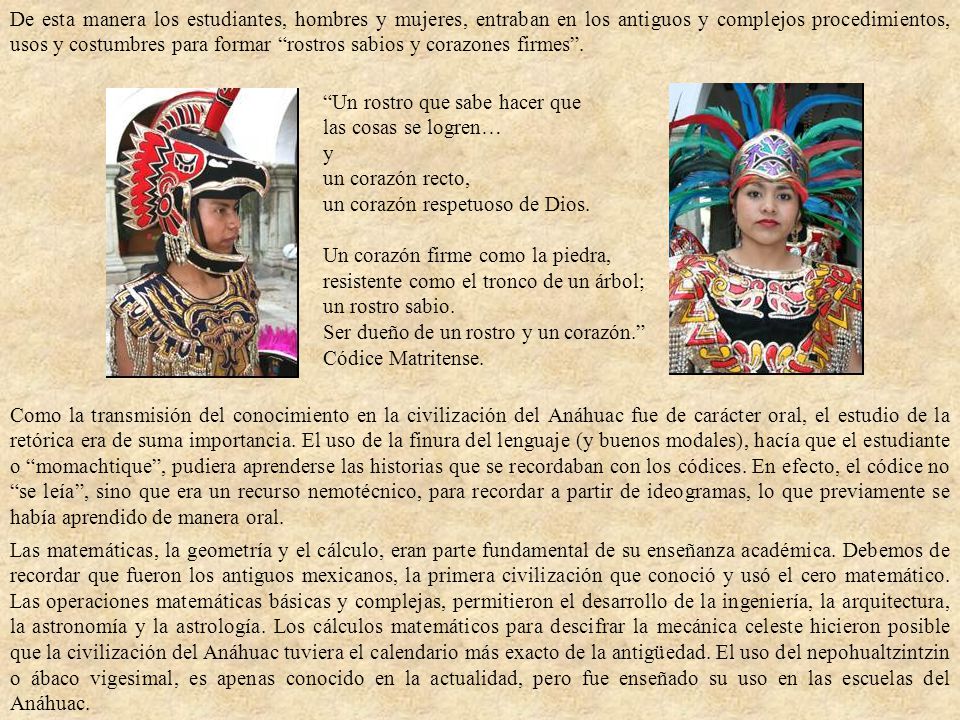 De esta manera los estudiantes, hombres y mujeres, entraban en los antiguos y complejos procedimientos, usos y costumbres para formar “rostros sabios y corazones firmes”.

“Un rostro que sabe hacer que las cosas se logren…
y
un corazón recto,
un corazón respetuoso de Dios.

Un corazón firme como la piedra,
resistente como el tronco de un árbol;
un rostro sabio.
Ser dueño de un rostro y un corazón.”
Códice Matritense.

Como la transmisión del conocimiento en la civilización del Anáhuac fue de carácter oral, el estudio de la retórica era de suma importancia. El uso de la finura del lenguaje (y buenos modales), hacía que el estudiante o “momachtique”, pudiera aprenderse las historias que se recordaban con los códices. En efecto, el códice no “se leía”, sino que era un recurso nemotécnico, para recordar a partir de ideogramas, lo que previamente se había aprendido de manera oral.

Las matemáticas, la geometría y el cálculo, eran parte fundamental de su enseñanza académica. Debemos de recordar que fueron los antiguos mexicanos, la primera civilización que conoció y usó el cero matemático. Las operaciones matemáticas básicas y complejas, permitieron el desarrollo de la ingeniería, la arquitectura, la astronomía y la astrología. Los cálculos matemáticos para descifrar la mecánica celeste hicieron posible que la civilización del Anáhuac tuviera el calendario más exacto de la antigüedad. El uso del nepohualtzintzin o ábaco vigesimal, es apenas conocido en la actualidad, pero fue enseñado su uso en las escuelas del Anáhuac.